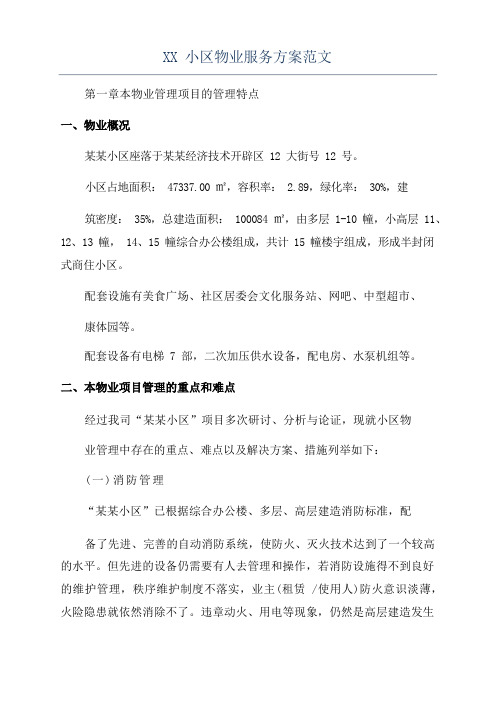 XX 小区物业服务方案范文

第一章本物业管理项目的管理特点

一、物业概况

某某小区座落于某某经济技术开辟区 12 大街号 12 号。

小区占地面积： 47337.00 ㎡，容积率： 2.89，绿化率： 30%，建

筑密度： 35%，总建造面积： 100084 ㎡，由多层 1-10 幢，小高层 11、12、13 幢， 14、15 幢综合办公楼组成，共计 15 幢楼宇组成，形成半封闭式商住小区。

配套设施有美食广场、社区居委会文化服务站、网吧、中型超市、

康体园等。

配套设备有电梯 7 部，二次加压供水设备，配电房、水泵机组等。

二、本物业项目管理的重点和难点

经过我司“某某小区”项目多次研讨、分析与论证，现就小区物

业管理中存在的重点、难点以及解决方案、措施列举如下：

(一)消防管理

“某某小区”已根据综合办公楼、多层、高层建造消防标准，配

备了先进、完善的自动消防系统，使防火、灭火技术达到了一个较高的水平。但先进的设备仍需要有人去管理和操作，若消防设施得不到良好的维护管理，秩序维护制度不落实，业主(租赁 /使用人)防火意识淡薄，火险隐患就依然消除不了。违章动火、用电等现象，仍然是高层建造发生